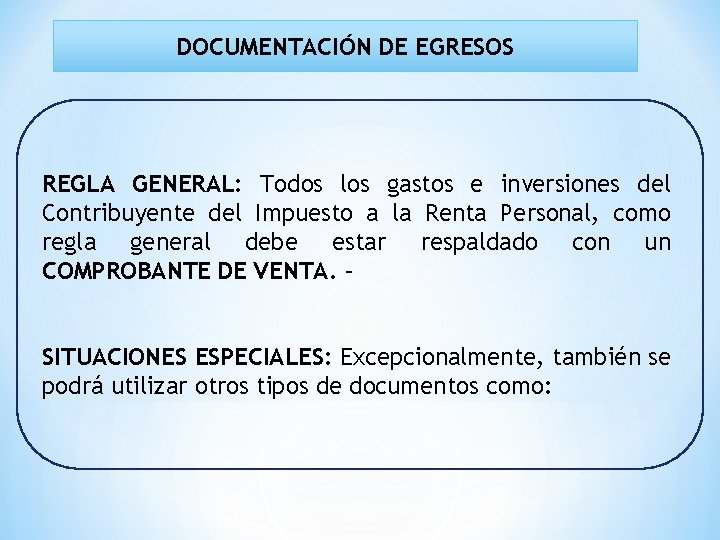 DOCUMENTACIÓN DE EGRESOS

REGLA GENERAL: Todos los gastos e inversiones del Contribuyente del Impuesto a la Renta Personal, como regla general debe estar respaldado con un COMPROBANTE DE VENTA. -

SITUACIONES ESPECIALES: Excepcionalmente, también se podrá utilizar otros tipos de documentos como: